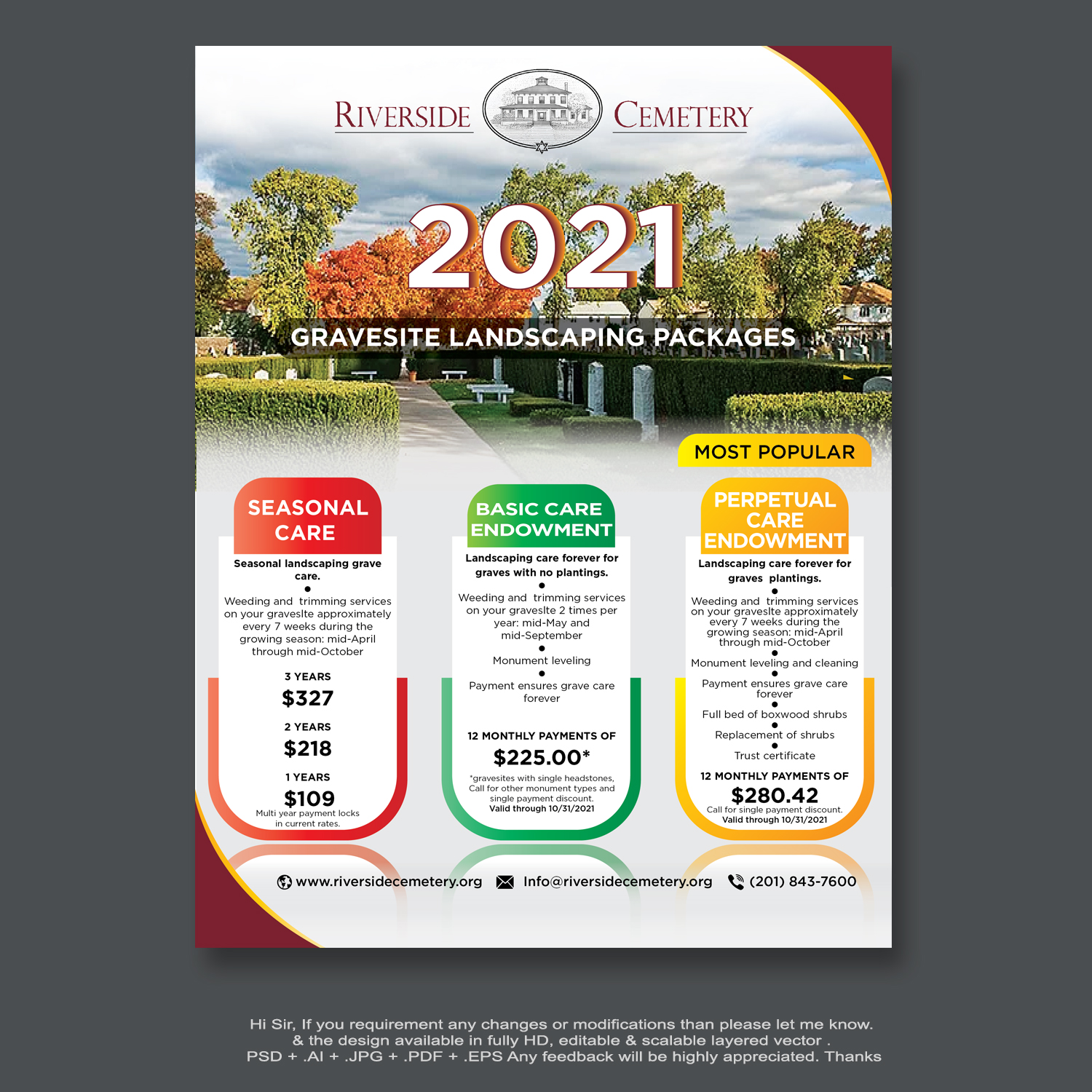 RIVERSIDE CEMETERY

2021

GRAVESITE LANDSCAPING PACKAGES

MOST POPULAR

SEASONAL CARE

Seasonal landscaping grave care.

•

Weeding and trimming services on your gravesIte approximately every 7 weeks during the growing season: mid-April through mid-October

3 YEARS
$327

2 YEARS
$218

1 YEARS
$109
Multi year payment locks in current rates.

BASIC CARE ENDOWMENT

Landscaping care forever for graves with no plantings.

•

Weeding and trimming services on your gravesIte 2 times per year: mid-May and mid-September

•

Monument leveling

•

Payment ensures grave care forever

12 MONTHLY PAYMENTS OF
$225.00*
*gravesites with single headstones, Call for other monument types and single payment discount.
Valid through 10/31/2021

PERPETUAL CARE ENDOWMENT

Landscaping care forever for graves plantings.

•

Weeding and trimming services on your gravesIte approximately every 7 weeks during the growing season: mid-April through mid-October

•

Monument leveling and cleaning

•

Payment ensures grave care forever

•

Full bed of boxwood shrubs

•

Replacement of shrubs

•

Trust certificate

12 MONTHLY PAYMENTS OF
$280.42
Call for single payment discount.
Valid through 10/31/2021

www.riversidecemetery.org Info@riversidecemetery.org (201) 843-7600

Hi Sir, If you requirement any changes or modifications than please let me know. & the design available in fully HD, editable & scalable layered vector . PSD + .AI + .JPG + .PDF + .EPS Any feedback will be highly appreciated. Thanks